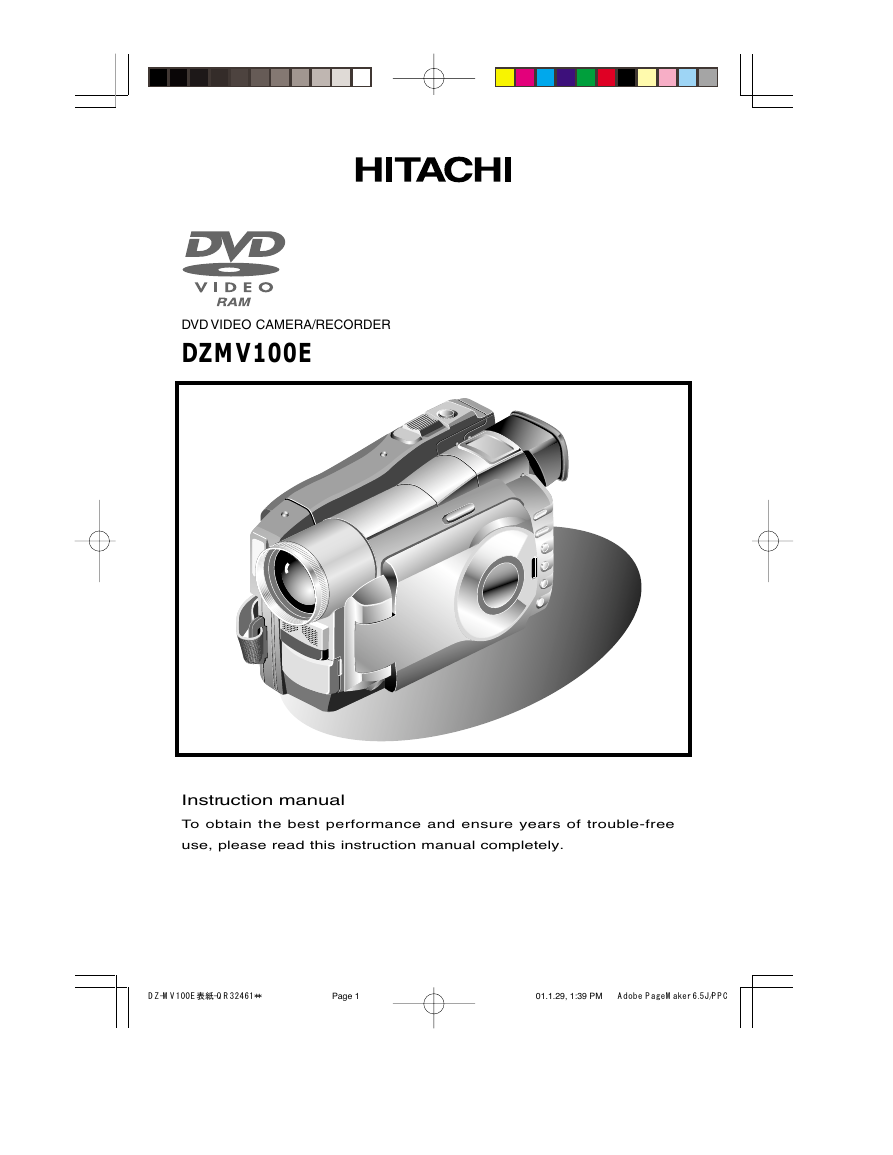 HITACHI

DVD
VIDEO
RAM

DVD VIDEO CAMERA/RECORDER

DZMV100E

Instruction manual

To obtain the best performance and ensure years of trouble-free use, please read this instruction manual completely.

DZ-MV100E表紙-QR32461** Page 1 01.1.29, 1:39 PM Adobe PageMaker 6.5J/PPC